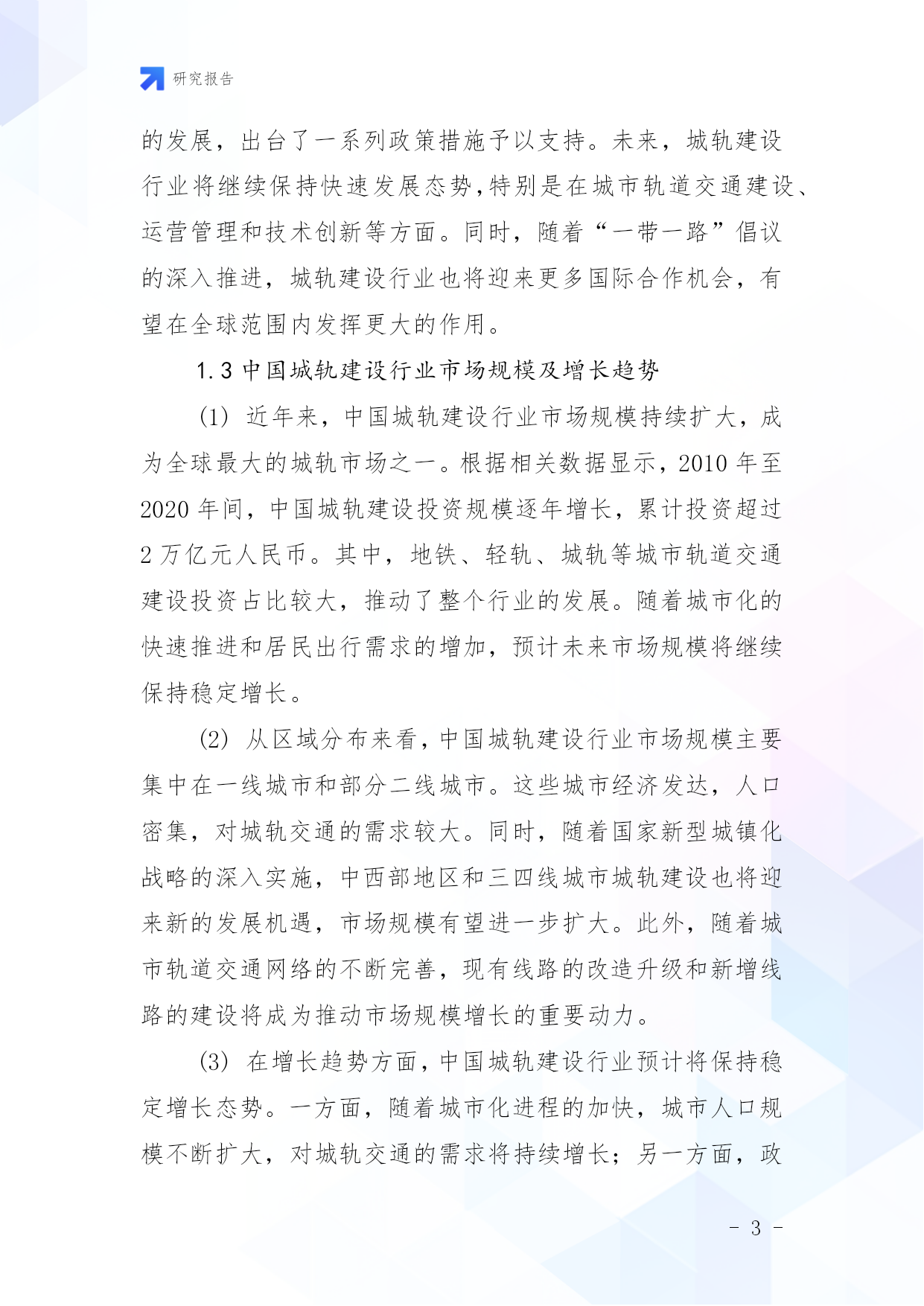 研究报告

的发展，出台了一系列政策措施予以支持。未来，城轨建设行业将继续保持快速发展态势，特别是在城市轨道交通建设、运营管理和技术创新等方面。同时，随着“一带一路”倡议的深入推进，城轨建设行业也将迎来更多国际合作机会，有望在全球范围内发挥更大的作用。

1.3 中国城轨建设行业市场规模及增长趋势

(1) 近年来，中国城轨建设行业市场规模持续扩大，成为全球最大的城轨市场之一。根据相关数据显示，2010 年至 2020 年间，中国城轨建设投资规模逐年增长，累计投资超过 2 万亿元人民币。其中，地铁、轻轨、城轨等城市轨道交通建设投资占比较大，推动了整个行业的发展。随着城市化的快速推进和居民出行需求的增加，预计未来市场规模将继续保持稳定增长。

(2) 从区域分布来看，中国城轨建设行业市场规模主要集中在一线城市和部分二线城市。这些城市经济发达，人口密集，对城轨交通的需求较大。同时，随着国家新型城镇化战略的深入实施，中西部地区和三四线城市城轨建设也将迎来新的发展机遇，市场规模有望进一步扩大。此外，随着城市轨道交通网络的不断完善，现有线路的改造升级和新增线路的建设将成为推动市场规模增长的重要动力。

(3) 在增长趋势方面，中国城轨建设行业预计将保持稳定增长态势。一方面，随着城市化进程的加快，城市人口规模不断扩大，对城轨交通的需求将持续增长；另一方面，政

- 3 -